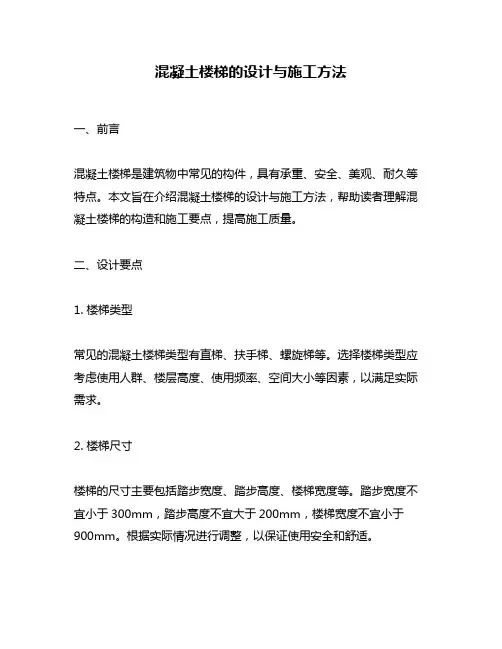 混凝土楼梯的设计与施工方法

一、前言

混凝土楼梯是建筑物中常见的构件，具有承重、安全、美观、耐久等特点。本文旨在介绍混凝土楼梯的设计与施工方法，帮助读者理解混凝土楼梯的构造和施工要点，提高施工质量。

二、设计要点

1. 楼梯类型

常见的混凝土楼梯类型有直梯、扶手梯、螺旋梯等。选择楼梯类型应考虑使用人群、楼层高度、使用频率、空间大小等因素，以满足实际需求。

2. 楼梯尺寸

楼梯的尺寸主要包括踏步宽度、踏步高度、楼梯宽度等。踏步宽度不宜小于 300mm，踏步高度不宜大于 200mm，楼梯宽度不宜小于 900mm。根据实际情况进行调整，以保证使用安全和舒适。